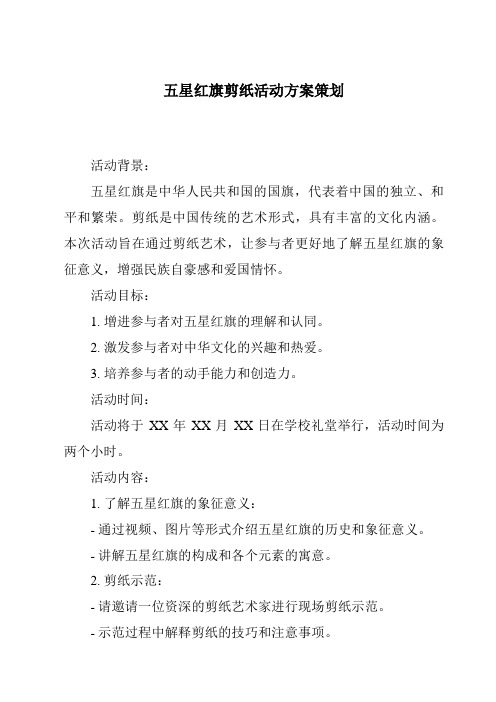 五星红旗剪纸活动方案策划

活动背景：

五星红旗是中华人民共和国的国旗，代表着中国的独立、和平和繁荣。剪纸是中国传统的艺术形式，具有丰富的文化内涵。本次活动旨在通过剪纸艺术，让参与者更好地了解五星红旗的象征意义，增强民族自豪感和爱国情怀。

活动目标：

1. 增进参与者对五星红旗的理解和认同。

2. 激发参与者对中华文化的兴趣和热爱。

3. 培养参与者的动手能力和创造力。

活动时间：

活动将于 XX 年 XX 月 XX 日在学校礼堂举行，活动时间为两个小时。

活动内容：

1. 了解五星红旗的象征意义：

- 通过视频、图片等形式介绍五星红旗的历史和象征意义。

- 讲解五星红旗的构成和各个元素的寓意。

2. 剪纸示范：

- 请邀请一位资深的剪纸艺术家进行现场剪纸示范。

- 示范过程中解释剪纸的技巧和注意事项。